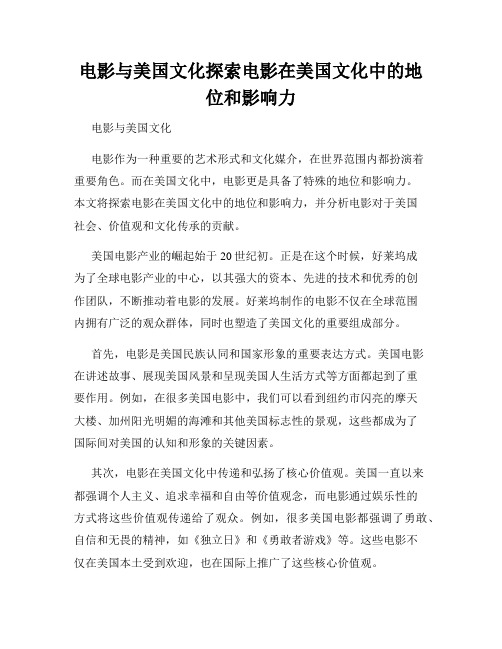 电影与美国文化探索电影在美国文化中的地位和影响力

电影与美国文化

电影作为一种重要的艺术形式和文化媒介，在世界范围内都扮演着重要角色。而在美国文化中，电影更是具备了特殊的地位和影响力。本文将探索电影在美国文化中的地位和影响力，并分析电影对于美国社会、价值观和文化传承的贡献。

美国电影产业的崛起始于20世纪初。正是在这个时候，好莱坞成为了全球电影产业的中心，以其强大的资本、先进的技术和优秀的创作团队，不断推动着电影的发展。好莱坞制作的电影不仅在全球范围内拥有广泛的观众群体，同时也塑造了美国文化的重要组成部分。

首先，电影是美国民族认同和国家形象的重要表达方式。美国电影在讲述故事、展现美国风景和呈现美国人生活方式等方面都起到了重要作用。例如，在很多美国电影中，我们可以看到纽约市闪亮的摩天大楼、加州阳光明媚的海滩和其他美国标志性的景观，这些都成为了国际间对美国的认知和形象的关键因素。

其次，电影在美国文化中传递和弘扬了核心价值观。美国一直以来都强调个人主义、追求幸福和自由等价值观念，而电影通过娱乐性的方式将这些价值观传递给了观众。例如，很多美国电影都强调了勇敢、自信和无畏的精神，如《独立日》和《勇敢者游戏》等。这些电影不仅在美国本土受到欢迎，也在国际上推广了这些核心价值观。